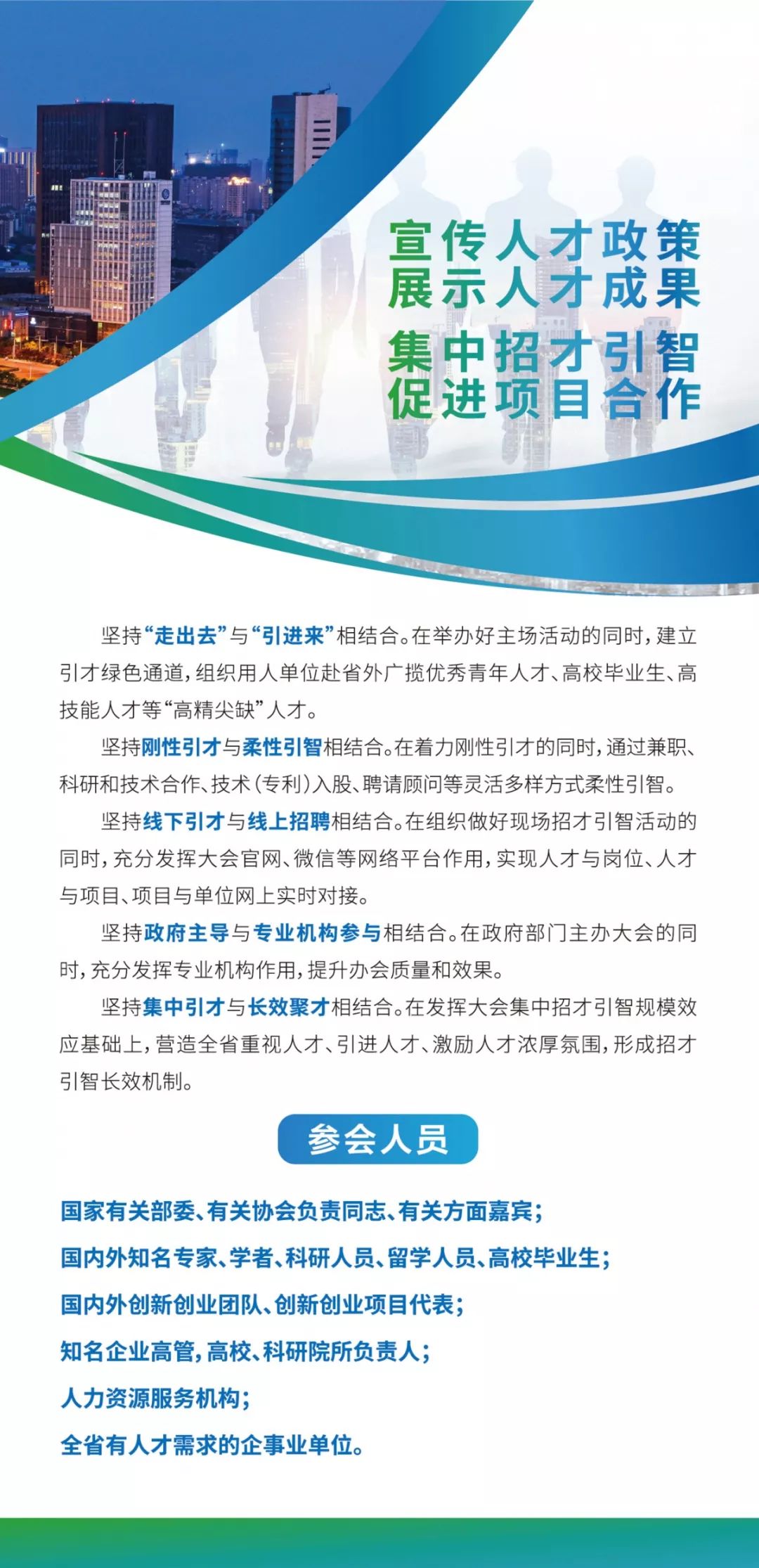 宣传人才政策
展示人才成果
集中招才引智
促进项目合作

坚持“走出去”与“引进来”相结合。在举办好主场活动的同时，建立引才绿色通道，组织用人单位赴省外广揽优秀青年人才、高校毕业生、高技能人才等“高精尖缺”人才。

坚持刚性引才与柔性引智相结合。在着力刚性引才的同时，通过兼职、科研和技术合作、技术（专利）入股、聘请顾问等灵活多样方式柔性引智。

坚持线下引才与线上招聘相结合。在组织做好现场招才引智活动的同时，充分发挥大会官网、微信等网络平台作用，实现人才与岗位、人才与项目、项目与单位网上实时对接。

坚持政府主导与专业机构参与相结合。在政府部门主办大会的同时，充分发挥专业机构作用，提升办会质量和效果。

坚持集中引才与长效聚才相结合。在发挥大会集中招才引智规模效应基础上，营造全省重视人才、引进人才、激励人才浓厚氛围，形成招才引智长效机制。

参会人员

国家有关部委、有关协会负责同志、有关方面嘉宾；
国内外知名专家、学者、科研人员、留学人员、高校毕业生；
国内外创新创业团队、创新创业项目代表；
知名企业高管，高校、科研院所负责人；
人力资源服务机构；
全省有人才需求的企事业单位。